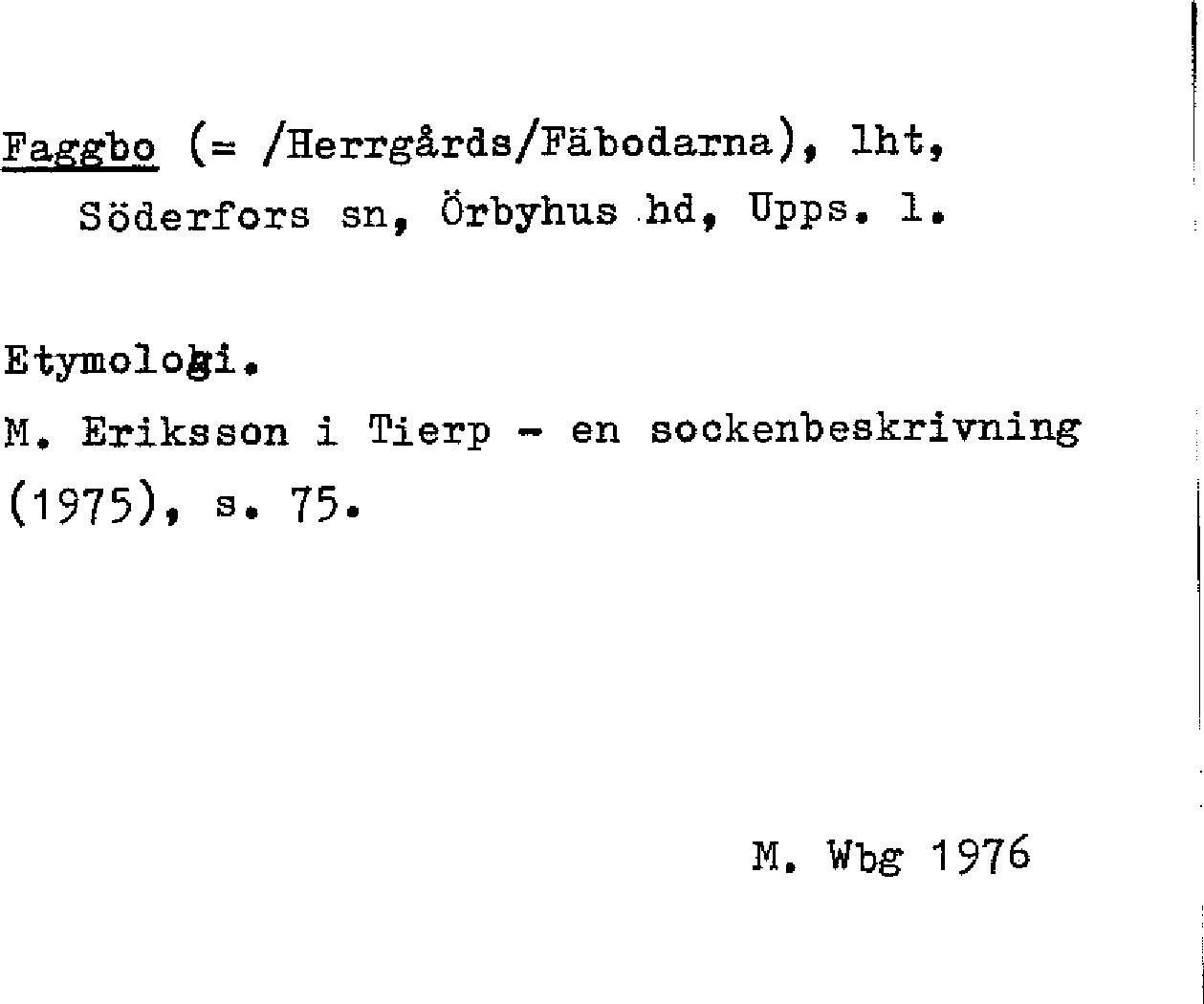 Faggbo (= /Herrgårds/Fäbodarna), lht, Söderfors sn, Örbyhus hd, Upps. l.

Etymologi.

M. Eriksson i Tierp - en sockenbeskrivning (1975), s. 75.

M. Wbg 1976